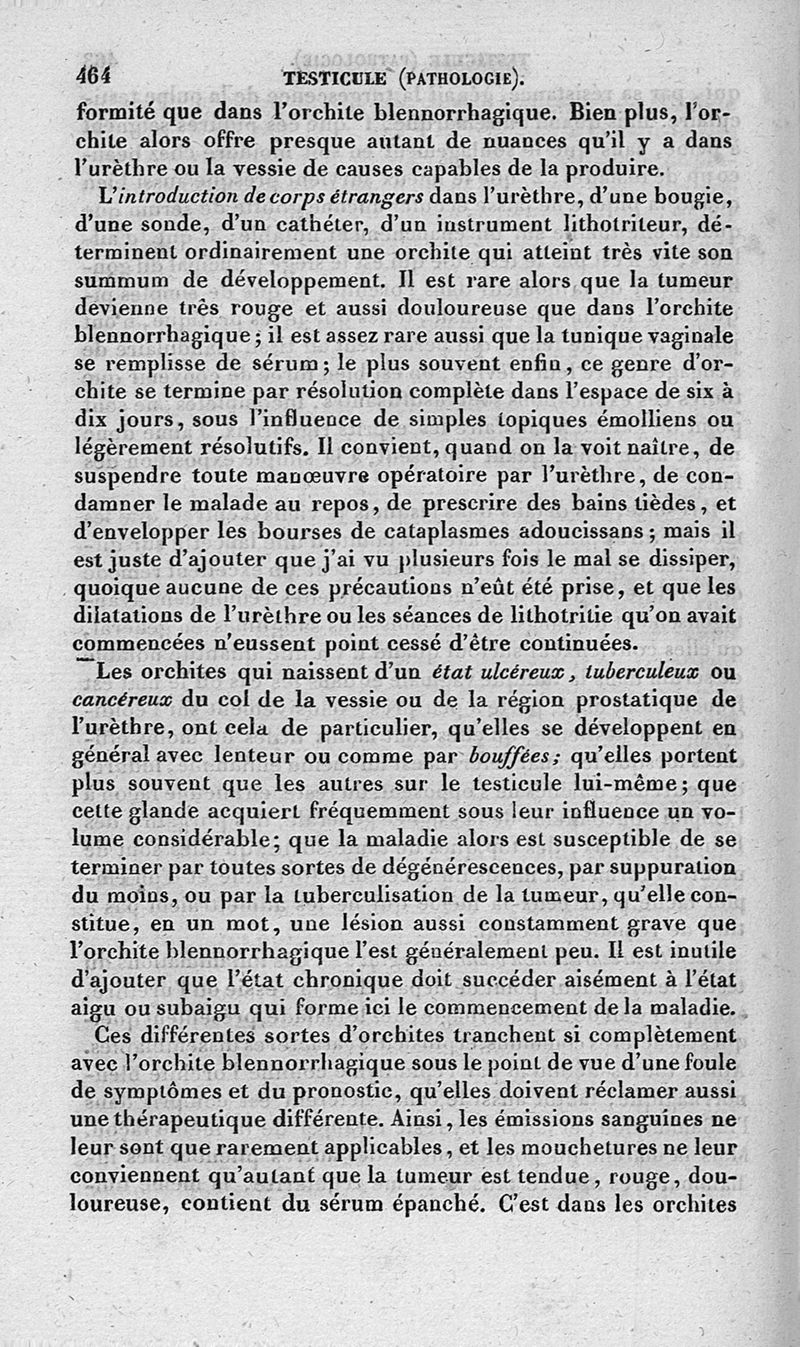 464 TESTICULE (PATHOLOGIE).

formité que dans l'orchite blennorrhagique. Bien plus, l'orchite alors offre presque autant de nuances qu'il y a dans l'urèthre ou la vessie de causes capables de la produire.

L'introduction de corps étrangers dans l'urèthre, d'une bougie, d'une sonde, d'un cathéter, d'un instrument lithotriteur, déterminent ordinairement une orchite qui atteint très vite son summum de développement. Il est rare alors que la tumeur devienne très rouge et aussi douloureuse que dans l'orchite blennorrhagique; il est assez rare aussi que la tunique vaginale se remplisse de sérum; le plus souvent enfin, ce genre d'orchite se termine par résolution complète dans l'espace de six à dix jours, sous l'influence de simples topiques émolliens ou légèrement résolutifs. Il convient, quand on la voit naître, de suspendre toute manœuvre opératoire par l'urèthre, de condamner le malade au repos, de prescrire des bains tièdes, et d'envelopper les bourses de cataplasmes adoucissans; mais il est juste d'ajouter que j'ai vu plusieurs fois le mal se dissiper, quoique aucune de ces précautions n'eût été prise, et que les dilatations de l'urèthre ou les séances de lithotritie qu'on avait commencées n'eussent point cessé d'être continuées.

Les orchites qui naissent d'un état ulcéreux, tuberculeux ou cancéreux du col de la vessie ou de la région prostatique de l'urèthre, ont cela de particulier, qu'elles se développent en général avec lenteur ou comme par bouffées; qu'elles portent plus souvent que les autres sur le testicule lui-même; que cette glande acquiert fréquemment sous leur influence un volume considérable; que la maladie alors est susceptible de se terminer par toutes sortes de dégénérescences, par suppuration du moins, ou par la tuberculisation de la tumeur, qu'elle constitue, en un mot, une lésion aussi constamment grave que l'orchite blennorrhagique l'est généralement peu. Il est inutile d'ajouter que l'état chronique doit succéder aisément à l'état aigu ou subaigu qui forme ici le commencement de la maladie.

Ces différentes sortes d'orchites tranchent si complètement avec l'orchite blennorrhagique sous le point de vue d'une foule de symptômes et du pronostic, qu'elles doivent réclamer aussi une thérapeutique différente. Ainsi, les émissions sanguines ne leur sont que rarement applicables, et les mouchetures ne leur conviennent qu'autant que la tumeur est tendue, rouge, douloureuse, contient du sérum épanché. C'est dans les orchites